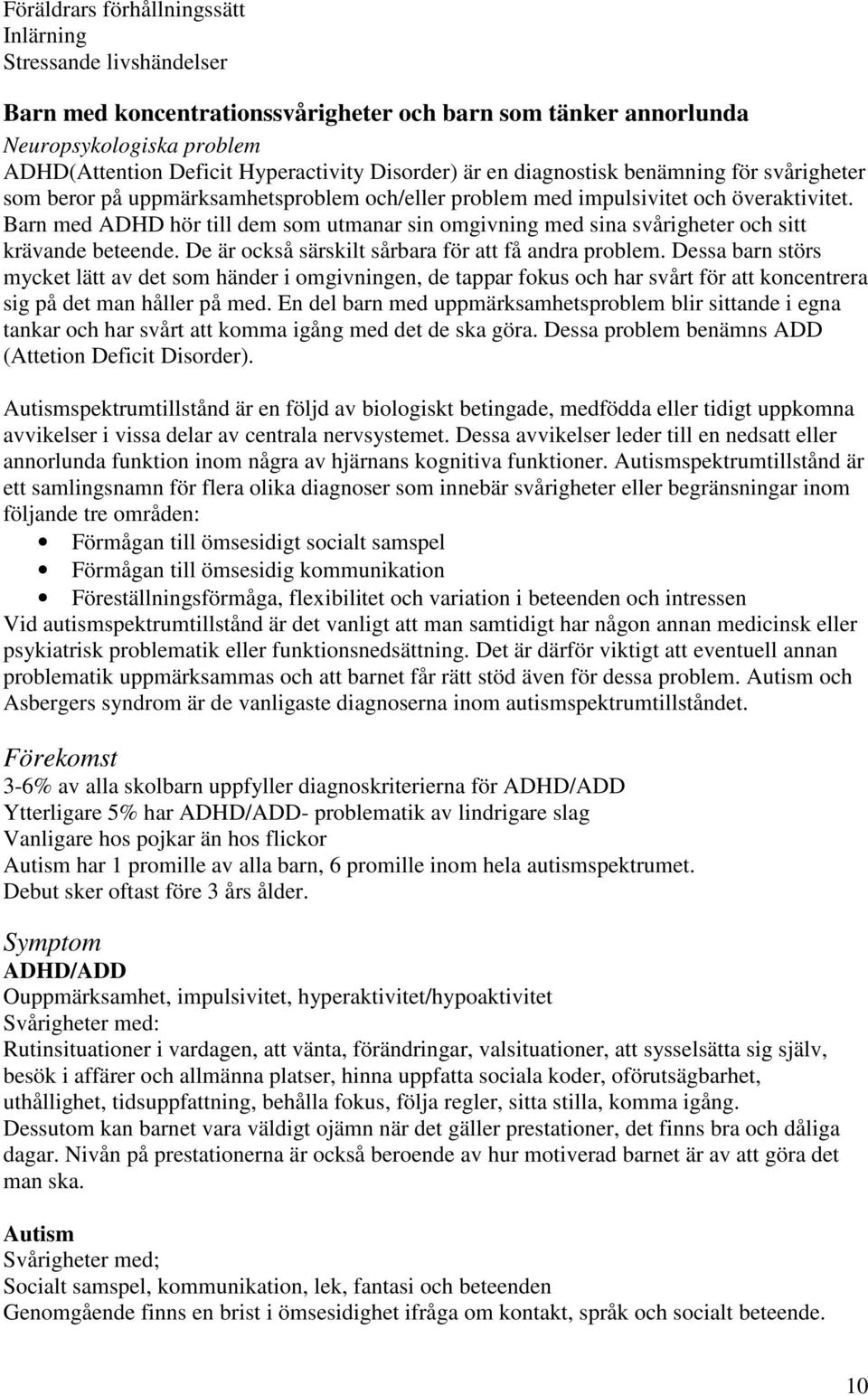 Föräldrars förhållningssätt
Inlärning
Stressande livshändelser

Barn med koncentrationssvårigheter och barn som tänker annorlunda
Neuropsykologiska problem
ADHD(Attention Deficit Hyperactivity Disorder) är en diagnostisk benämning för svårigheter som beror på uppmärksamhetsproblem och/eller problem med impulsivitet och överaktivitet. Barn med ADHD hör till dem som utmanar sin omgivning med sina svårigheter och sitt krävande beteende. De är också särskilt sårbara för att få andra problem. Dessa barn störs mycket lätt av det som händer i omgivningen, de tappar fokus och har svårt för att koncentrera sig på det man håller på med. En del barn med uppmärksamhetsproblem blir sittande i egna tankar och har svårt att komma igång med det de ska göra. Dessa problem benämns ADD (Attetion Deficit Disorder).

Autismspektrumtillstånd är en följd av biologiskt betingade, medfödda eller tidigt uppkomna avvikelser i vissa delar av centrala nervsystemet. Dessa avvikelser leder till en nedsatt eller annorlunda funktion inom några av hjärnans kognitiva funktioner. Autismspektrumtillstånd är ett samlingsnamn för flera olika diagnoser som innebär svårigheter eller begränsningar inom följande tre områden:
• Förmågan till ömsesidigt socialt samspel
• Förmågan till ömsesidig kommunikation
• Föreställningsförmåga, flexibilitet och variation i beteenden och intressen
Vid autismspektrumtillstånd är det vanligt att man samtidigt har någon annan medicinsk eller psykiatrisk problematik eller funktionsnedsättning. Det är därför viktigt att eventuell annan problematik uppmärksammas och att barnet får rätt stöd även för dessa problem. Autism och Asbergers syndrom är de vanligaste diagnoserna inom autismspektrumtillståndet.

Förekomst
3-6% av alla skolbarn uppfyller diagnoskriterierna för ADHD/ADD
Ytterligare 5% har ADHD/ADD- problematik av lindrigare slag
Vanligare hos pojkar än hos flickor
Autism har 1 promille av alla barn, 6 promille inom hela autismspektrumet.
Debut sker oftast före 3 års ålder.

Symptom
ADHD/ADD
Ouppmärksamhet, impulsivitet, hyperaktivitet/hypoaktivitet
Svårigheter med:
Rutinsituationer i vardagen, att vänta, förändringar, valsituationer, att sysselsätta sig själv, besök i affärer och allmänna platser, hinna uppfatta sociala koder, oförutsägbarhet, uthållighet, tidsuppfattning, behålla fokus, följa regler, sitta stilla, komma igång.
Dessutom kan barnet vara väldigt ojämn när det gäller prestationer, det finns bra och dåliga dagar. Nivån på prestationerna är också beroende av hur motiverad barnet är av att göra det man ska.

Autism
Svårigheter med;
Socialt samspel, kommunikation, lek, fantasi och beteenden
Genomgående finns en brist i ömsesidighet ifråga om kontakt, språk och socialt beteende.

10